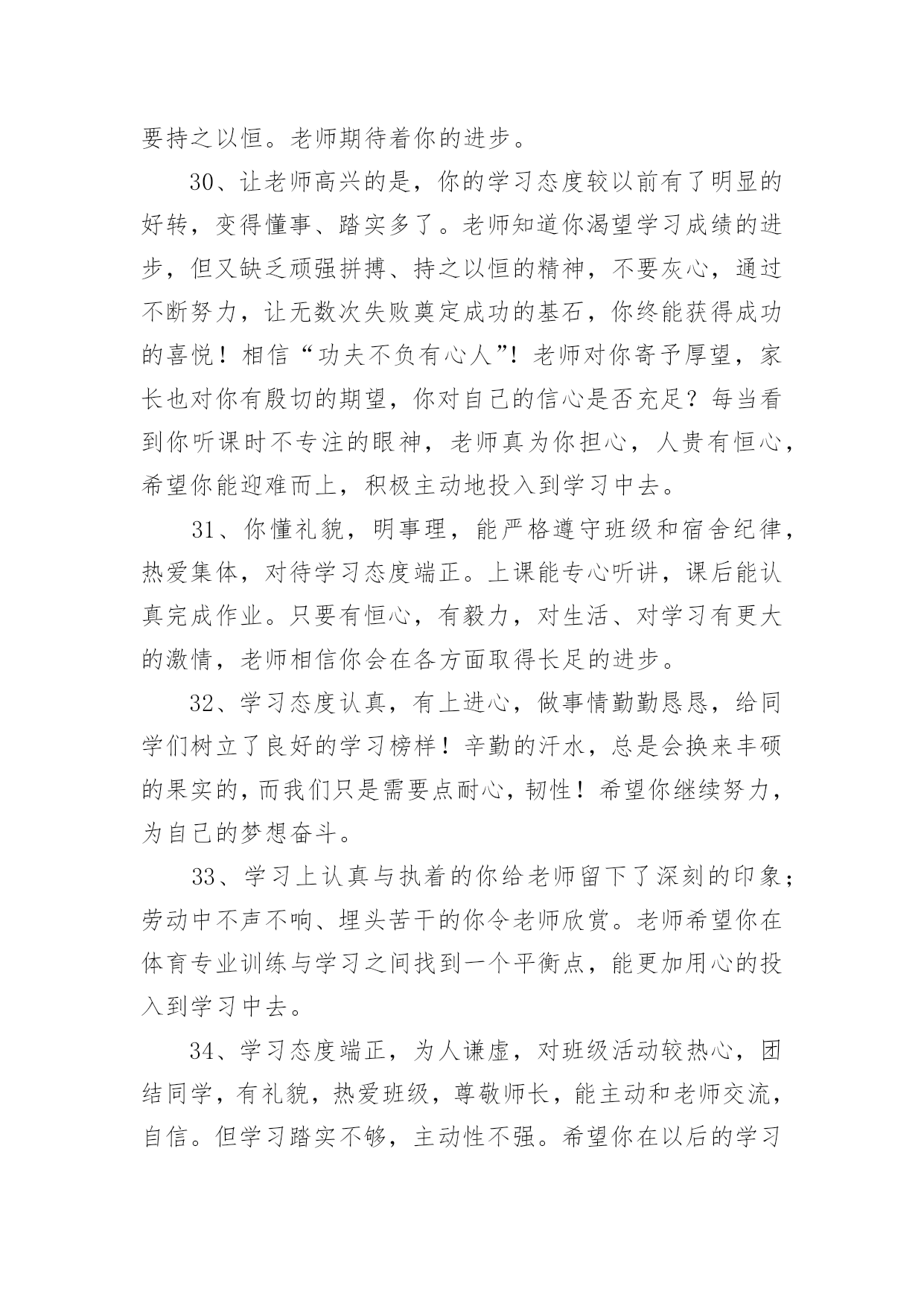 要持之以恒。老师期待着你的进步。

30、让老师高兴的是，你的学习态度较以前有了明显的好转，变得懂事、踏实多了。老师知道你渴望学习成绩的进步，但又缺乏顽强拼搏、持之以恒的精神，不要灰心，通过不断努力，让无数次失败奠定成功的基石，你终能获得成功的喜悦！相信“功夫不负有心人”！老师对你寄予厚望，家长也对你有殷切的期望，你对自己的信心是否充足？每当看到你听课时不专注的眼神，老师真为你担心，人贵有恒心，希望你能迎难而上，积极主动地投入到学习中去。

31、你懂礼貌，明事理，能严格遵守班级和宿舍纪律，热爱集体，对待学习态度端正。上课能专心听讲，课后能认真完成作业。只要有恒心，有毅力，对生活、对学习有更大的激情，老师相信你会在各方面取得长足的进步。

32、学习态度认真，有上进心，做事情勤勤恳恳，给同学们树立了良好的学习榜样！辛勤的汗水，总是会换来丰硕的果实的，而我们只是需要点耐心，韧性！希望你继续努力，为自己的梦想奋斗。

33、学习上认真与执着的你给老师留下了深刻的印象；劳动中不声不响、埋头苦干的你令老师欣赏。老师希望你在体育专业训练与学习之间找到一个平衡点，能更加用心的投入到学习中去。

34、学习态度端正，为人谦虚，对班级活动较热心，团结同学，有礼貌，热爱班级，尊敬师长，能主动和老师交流，自信。但学习踏实不够，主动性不强。希望你在以后的学习